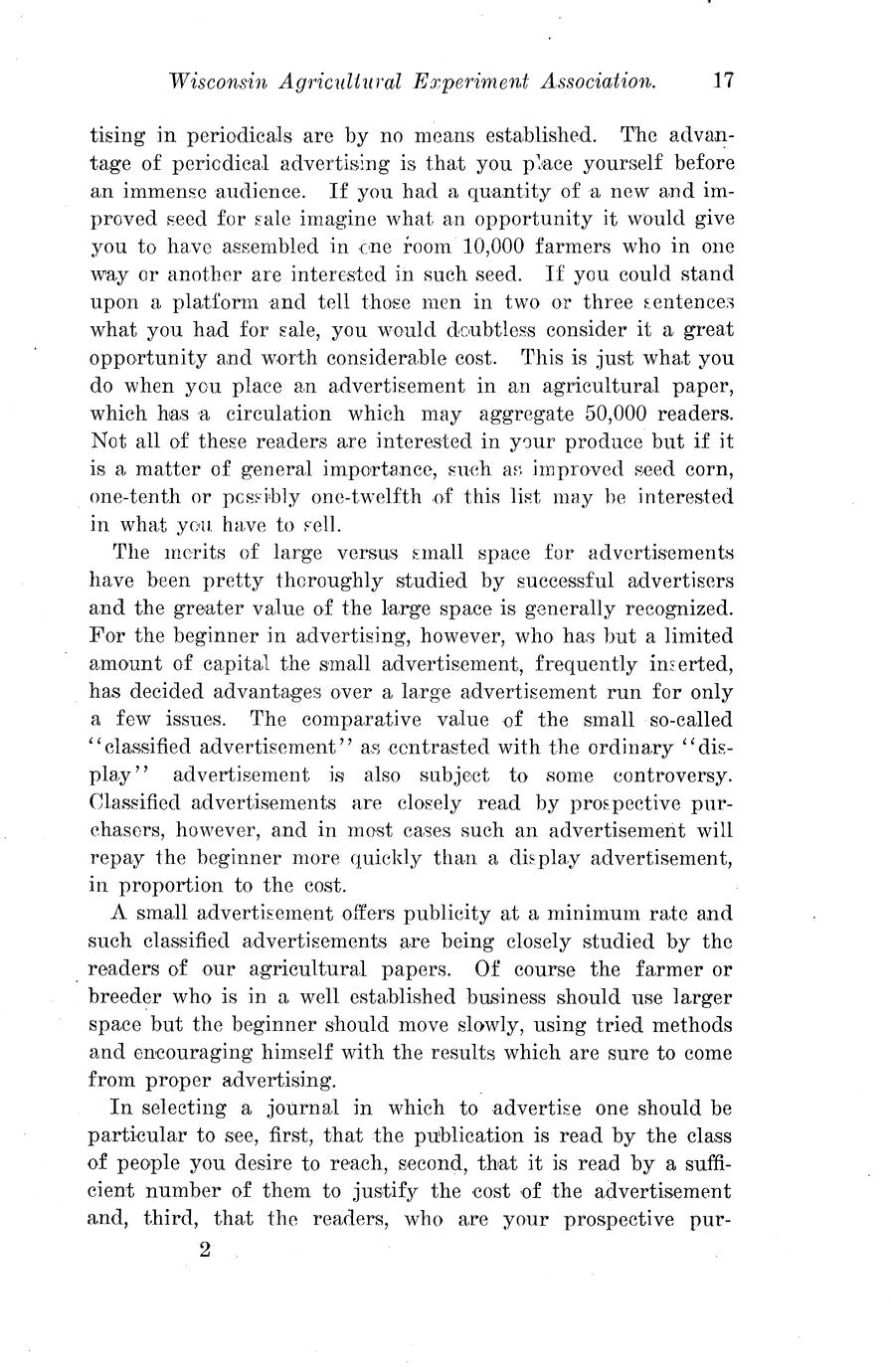 Wisconsin Agricultural Experiment Association. 17

tising in periodicals are by no means established. The advantage of periodical advertising is that you place yourself before an immense audience. If you had a quantity of a new and improved seed for sale imagine what an opportunity it would give you to have assembled in one room 10,000 farmers who in one way or another are interested in such seed. If you could stand upon a platform and tell those men in two or three sentences what you had for sale, you would doubtless consider it a great opportunity and worth considerable cost. This is just what you do when you place an advertisement in an agricultural paper, which has a circulation which may aggregate 50,000 readers. Not all of these readers are interested in your produce but if it is a matter of general importance, such as improved seed corn, one-tenth or possibly one-twelfth of this list may be interested in what you have to sell.

The merits of large versus small space for advertisements have been pretty thoroughly studied by successful advertisers and the greater value of the large space is generally recognized. For the beginner in advertising, however, who has but a limited amount of capital the small advertisement, frequently inserted, has decided advantages over a large advertisement run for only a few issues. The comparative value of the small so-called "classified advertisement" as contrasted with the ordinary "display" advertisement is also subject to some controversy. Classified advertisements are closely read by prospective purchasers, however, and in most cases such an advertisement will repay the beginner more quickly than a display advertisement, in proportion to the cost.

A small advertisement offers publicity at a minimum rate and such classified advertisements are being closely studied by the readers of our agricultural papers. Of course the farmer or breeder who is in a well established business should use larger space but the beginner should move slowly, using tried methods and encouraging himself with the results which are sure to come from proper advertising.

In selecting a journal in which to advertise one should be particular to see, first, that the publication is read by the class of people you desire to reach, second, that it is read by a sufficient number of them to justify the cost of the advertisement and, third, that the readers, who are your prospective pur-

2